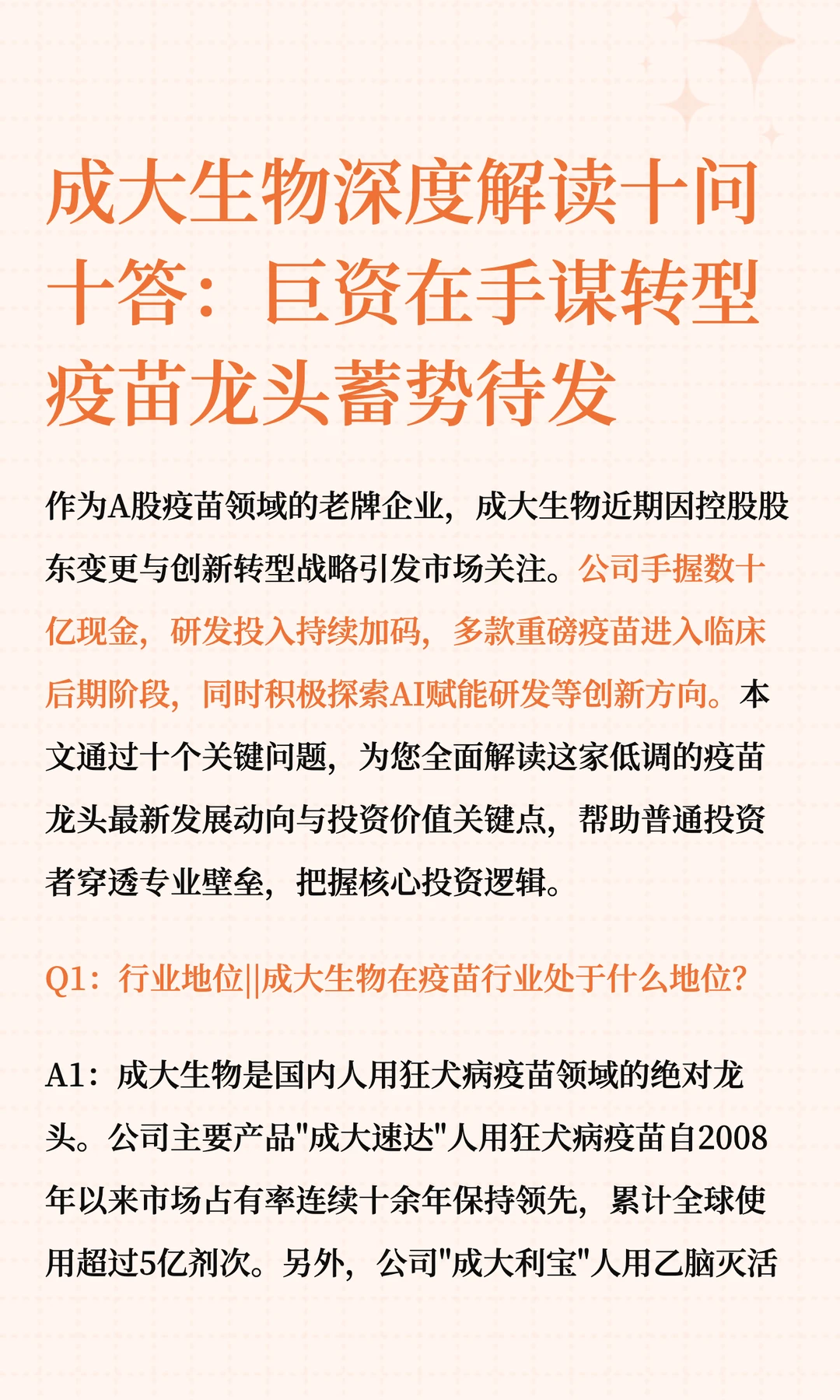 成大生物深度解读十问十答：巨资在手谋转型 疫苗龙头蓄势待发

作为A股疫苗领域的老牌企业，成大生物近期因控股股东变更与创新转型战略引发市场关注。公司手握数十亿现金，研发投入持续加码，多款重磅疫苗进入临床后期阶段，同时积极探索AI赋能研发等创新方向。本文通过十个关键问题，为您全面解读这家低调的疫苗龙头最新发展动向与投资价值关键点，帮助普通投资者穿透专业壁垒，把握核心投资逻辑。

Q1：行业地位||成大生物在疫苗行业处于什么地位？

A1：成大生物是国内人用狂犬病疫苗领域的绝对龙头。公司主要产品"成大速达"人用狂犬病疫苗自2008年以来市场占有率连续十余年保持领先，累计全球使用超过5亿剂次。另外，公司"成大利宝"人用乙脑灭活